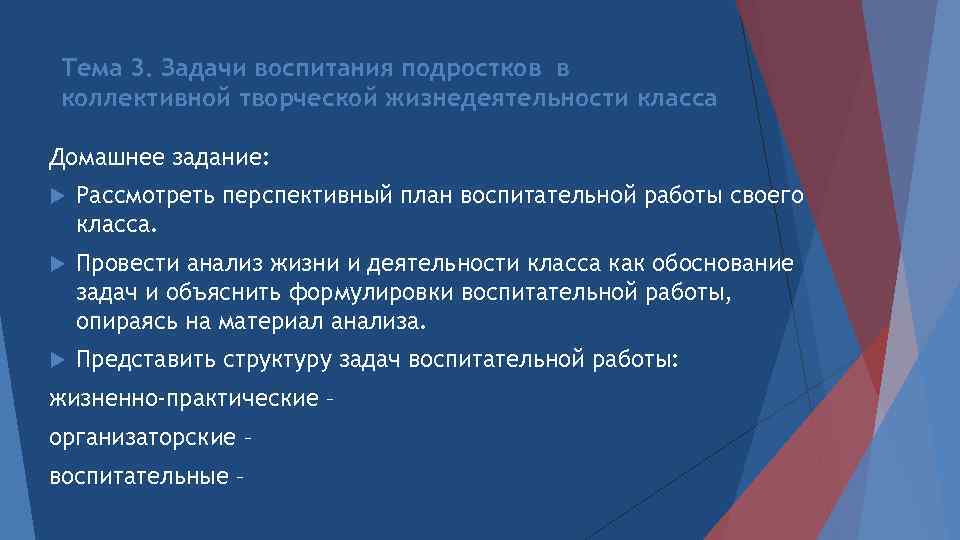 Тема 3. Задачи воспитания подростков в коллективной творческой жизнедеятельности класса

Домашнее задание:

Рассмотреть перспективный план воспитательной работы своего класса.

Провести анализ жизни и деятельности класса как обоснование задач и объяснить формулировки воспитательной работы, опираясь на материал анализа.

Представить структуру задач воспитательной работы:

жизненно-практические –

организаторские –

воспитательные –